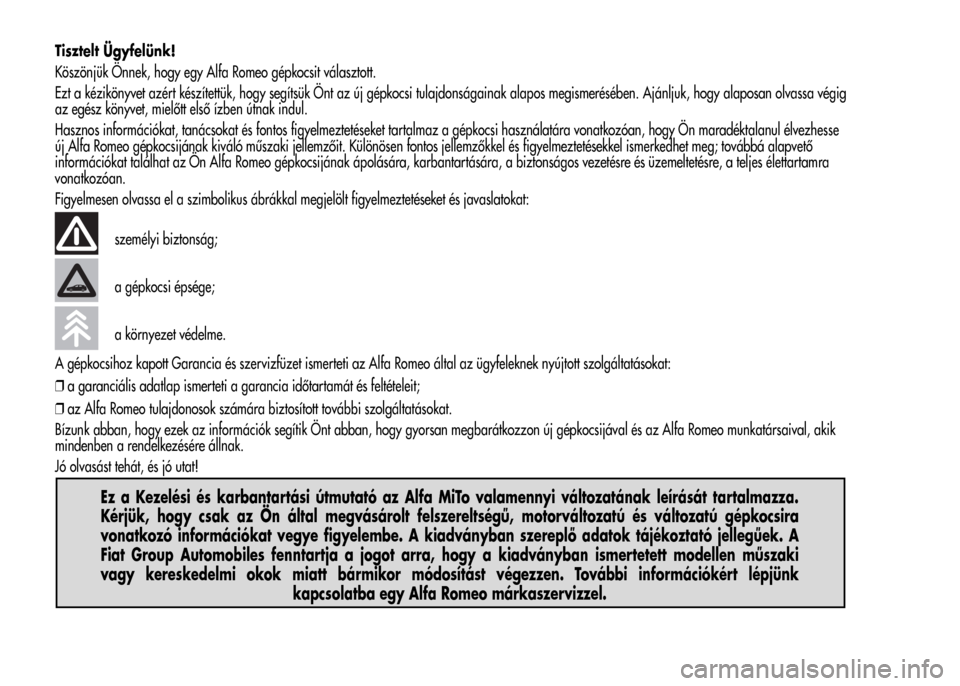 Tisztelt Ügyfelünk!

Köszönjük Önnek, hogy egy Alfa Romeo gépkocsit választott.

Ezt a kézikönyvet azért készítettük, hogy segítsük Önt az új gépkocsi tulajdonságainak alapos megismerésében. Ajánljuk, hogy alaposan olvassa végig az egész könyvet, mielőtt első ízben útnak indul.

Hasznos információkat, tanácsokat és fontos figyelmeztetéseket tartalmaz a gépkocsi használatára vonatkozóan, hogy Ön maradéktalanul élvezhesse új Alfa Romeo gépkocsijának kiváló műszaki jellemzőit. Különösen fontos jellemzőkkel és figyelmeztetésekkel ismerkedhet meg; továbbá alapvető információkat találhat az Ön Alfa Romeo gépkocsijának ápolására, karbantartására, a biztonságos vezetésre és üzemeltetésre, a teljes élettartamra vonatkozóan.

Figyelmesen olvassa el a szimbolikus ábrákkal megjelölt figyelmeztetéseket és javaslatokat:

személyi biztonság;

a gépkocsi épsége;

a környezet védelme.

A gépkocsihoz kapott Garancia és szervizfüzet ismerteti az Alfa Romeo által az ügyfeleknek nyújtott szolgáltatásokat:

❒ a garanciális adatlap ismerteti a garancia időtartamát és feltételeit;

❒ az Alfa Romeo tulajdonosok számára biztosított további szolgáltatásokat.

Bízunk abban, hogy ezek az információk segítik Önt abban, hogy gyorsan megbarátkozzon új gépkocsijával és az Alfa Romeo munkatársaival, akik mindenben a rendelkezésére állnak.

Jó olvasást tehát, és jó utat!

Ez a Kezelési és karbantartási útmutató az Alfa MiTo valamennyi változatának leírását tartalmazza. Kérjük, hogy csak az Ön által megvásárolt felszereltségű, motorváltozatú és változatú gépkocsira vonatkozó információkat vegye figyelembe. A kiadványban szereplő adatok tájékoztató jellegűek. A Fiat Group Automobiles fenntartja a jogot arra, hogy a kiadványban ismertetett modellen műszaki vagy kereskedelmi okok miatt bármikor módosítást végezzen. További információkért lépjünk kapcsolatba egy Alfa Romeo márkaszervizzel.

carmanualsonline.info